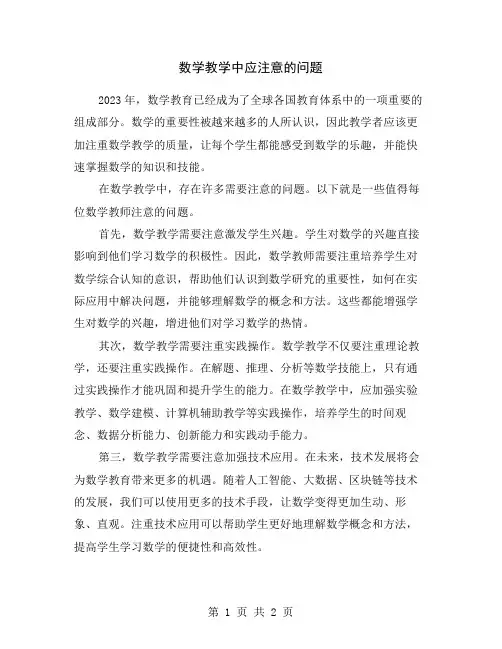 数学教学中应注意的问题

2023 年，数学教育已经成为了全球各国教育体系中的一项重要的组成部分。数学的重要性被越来越多的人所认识，因此教学者应该更加注重数学教学的质量，让每个学生都能感受到数学的乐趣，并能快速掌握数学的知识和技能。

在数学教学中，存在许多需要注意的问题。以下就是一些值得每位数学教师注意的问题。

首先，数学教学需要注意激发学生兴趣。学生对数学的兴趣直接影响到他们学习数学的积极性。因此，数学教师需要注重培养学生对数学综合认知的意识，帮助他们认识到数学研究的重要性，如何在实际应用中解决问题，并能够理解数学的概念和方法。这些都能增强学生对数学的兴趣，增进他们对学习数学的热情。

其次，数学教学需要注重实践操作。数学教学不仅要注重理论教学，还要注重实践操作。在解题、推理、分析等数学技能上，只有通过实践操作才能巩固和提升学生的能力。在数学教学中，应加强实验教学、数学建模、计算机辅助教学等实践操作，培养学生的时间观念、数据分析能力、创新能力和实践动手能力。

第三，数学教学需要注意加强技术应用。在未来，技术发展将会为数学教育带来更多的机遇。随着人工智能、大数据、区块链等技术的发展，我们可以使用更多的技术手段，让数学变得更加生动、形象、直观。注重技术应用可以帮助学生更好地理解数学概念和方法，提高学生学习数学的便捷性和高效性。

第 1 页 共 2 页